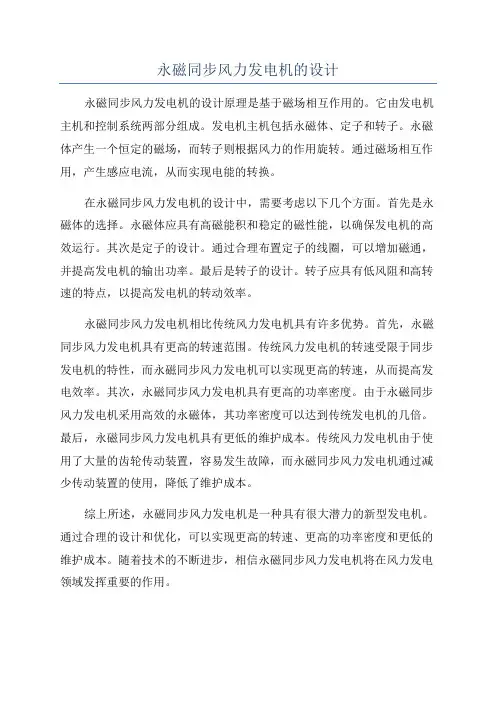 永磁同步风力发电机的设计

永磁同步风力发电机的设计原理是基于磁场相互作用的。它由发电机主机和控制系统两部分组成。发电机主机包括永磁体、定子和转子。永磁体产生一个恒定的磁场，而转子则根据风力的作用旋转。通过磁场相互作用，产生感应电流，从而实现电能的转换。

在永磁同步风力发电机的设计中，需要考虑以下几个方面。首先是永磁体的选择。永磁体应具有高磁能积和稳定的磁性能，以确保发电机的高效运行。其次是定子的设计。通过合理布置定子的线圈，可以增加磁通，并提高发电机的输出功率。最后是转子的设计。转子应具有低风阻和高转速的特点，以提高发电机的转动效率。

永磁同步风力发电机相比传统风力发电机具有许多优势。首先，永磁同步风力发电机具有更高的转速范围。传统风力发电机的转速受限于同步发电机的特性，而永磁同步风力发电机可以实现更高的转速，从而提高发电效率。其次，永磁同步风力发电机具有更高的功率密度。由于永磁同步风力发电机采用高效的永磁体，其功率密度可以达到传统发电机的几倍。最后，永磁同步风力发电机具有更低的维护成本。传统风力发电机由于使用了大量的齿轮传动装置，容易发生故障，而永磁同步风力发电机通过减少传动装置的使用，降低了维护成本。

综上所述，永磁同步风力发电机是一种具有很大潜力的新型发电机。通过合理的设计和优化，可以实现更高的转速、更高的功率密度和更低的维护成本。随着技术的不断进步，相信永磁同步风力发电机将在风力发电领域发挥重要的作用。